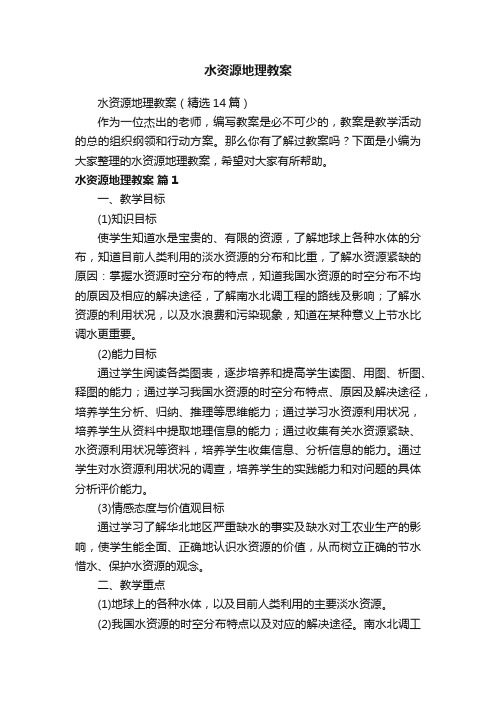 水资源地理教案

水资源地理教案（精选14篇）

作为一位杰出的老师，编写教案是必不可少的，教案是教学活动的总的组织纲领和行动方案。那么你有了解过教案吗？下面是小编为大家整理的水资源地理教案，希望对大家有所帮助。

水资源地理教案 篇1

一、教学目标

(1)知识目标

使学生知道水是宝贵的、有限的资源，了解地球上各种水体的分布，知道目前人类利用的淡水资源的分布和比重，了解水资源紧缺的原因：掌握水资源时空分布的特点，知道我国水资源的时空分布不均的原因及相应的解决途径，了解南水北调工程的路线及影响；了解水资源的利用状况，以及水浪费和污染现象，知道在某种意义上节水比调水更重要。

(2)能力目标

通过学生阅读各类图表，逐步培养和提高学生读图、用图、析图、释图的能力；通过学习我国水资源的时空分布特点、原因及解决途径，培养学生分析、归纳、推理等思维能力；通过学习水资源利用状况，培养学生从资料中提取地理信息的能力；通过收集有关水资源紧缺、水资源利用状况等资料，培养学生收集信息、分析信息的能力。通过学生对水资源利用状况的调查，培养学生的实践能力和对问题的具体分析评价能力。

(3)情感态度与价值观目标

通过学习了解华北地区严重缺水的事实及缺水对工农业生产的影响，使学生能全面、正确地认识水资源的价值，从而树立正确的节水惜水、保护水资源的观念。

二、教学重点

(1)地球上的各种水体，以及目前人类利用的主要淡水资源。

(2)我国水资源的时空分布特点以及对应的解决途径。南水北调工